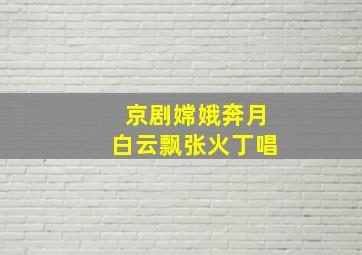 京剧嫦娥奔月
白云飘张火丁唱